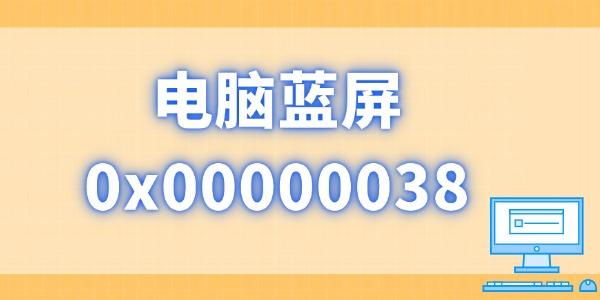 电脑蓝屏
0x00000038